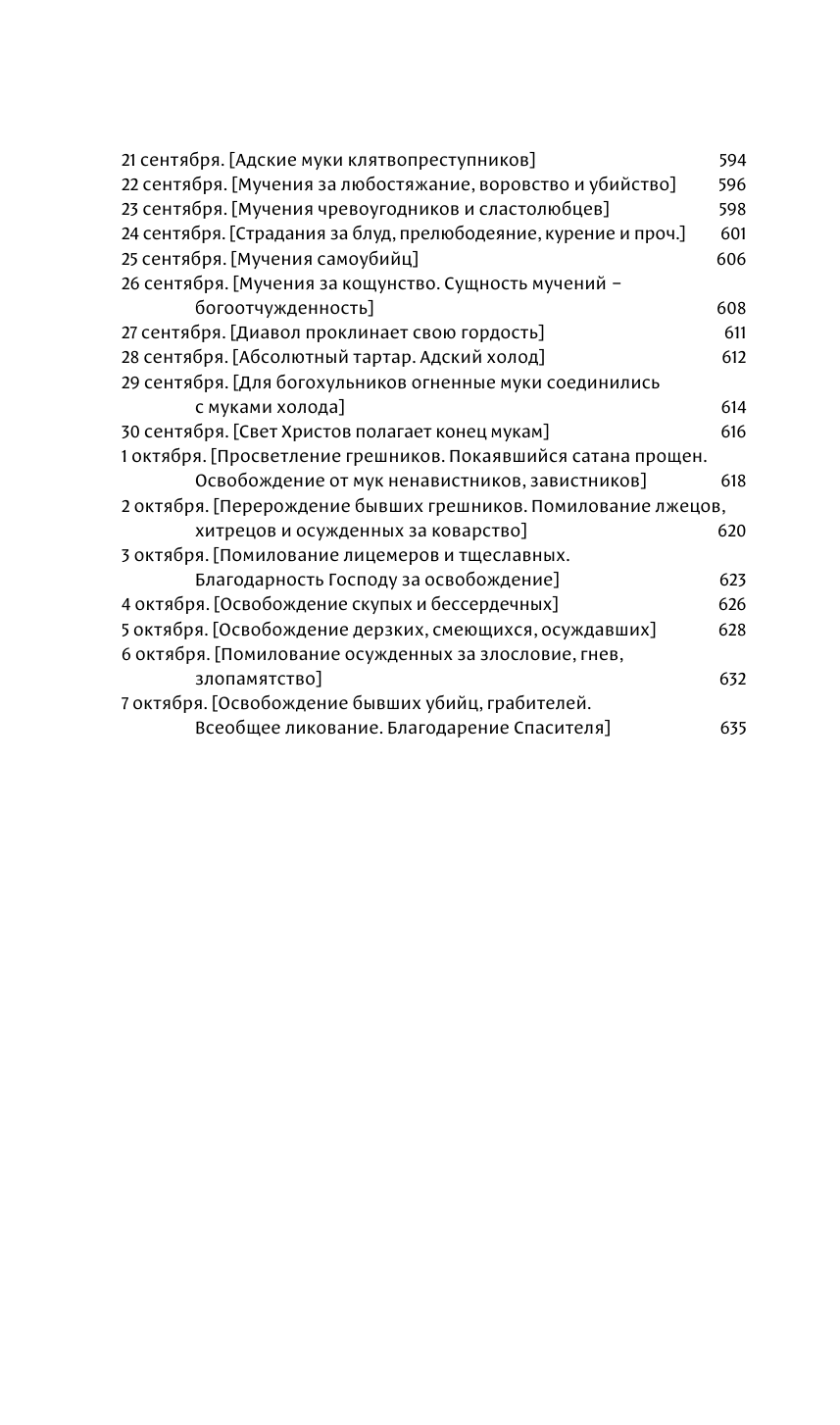 21 сентября. [Адские муки клятвопреступников] 594
22 сентября. [Мучения за любостяжание, воровство и убийство] 596
23 сентября. [Мучения чревоугодников и сластолюбцев] 598
24 сентября. [Страдания за блуд, прелюбодеяние, курение и проч.] 601
25 сентября. [Мучения самоубийц] 606
26 сентября. [Мучения за кощунство. Сущность мучений – богоотчужденность] 608
27 сентября. [Диавол проклинает свою гордость] 611
28 сентября. [Абсолютный тартар. Адский холод] 612
29 сентября. [Для богохульников огненные муки соединились с муками холода] 614
30 сентября. [Свет Христов полагает конец мукам] 616
1 октября. [Просветление грешников. Покаявшийся сатана прощен. Освобождение от мук ненавистников, завистников] 618
2 октября. [Перерождение бывших грешников. Помилование лжецов, хитрецов и осужденных за коварство] 620
3 октября. [Помилование лицемеров и тщеславных. Благодарность Господу за освобождение] 623
4 октября. [Освобождение скупых и бессердечных] 626
5 октября. [Освобождение дерзких, смеющихся, осуждавших] 628
6 октября. [Помилование осужденных за злословие, гнев, злопамятство] 632
7 октября. [Освобождение бывших убийц, грабителей. Всеобщее ликование. Благодарение Спасителя] 635